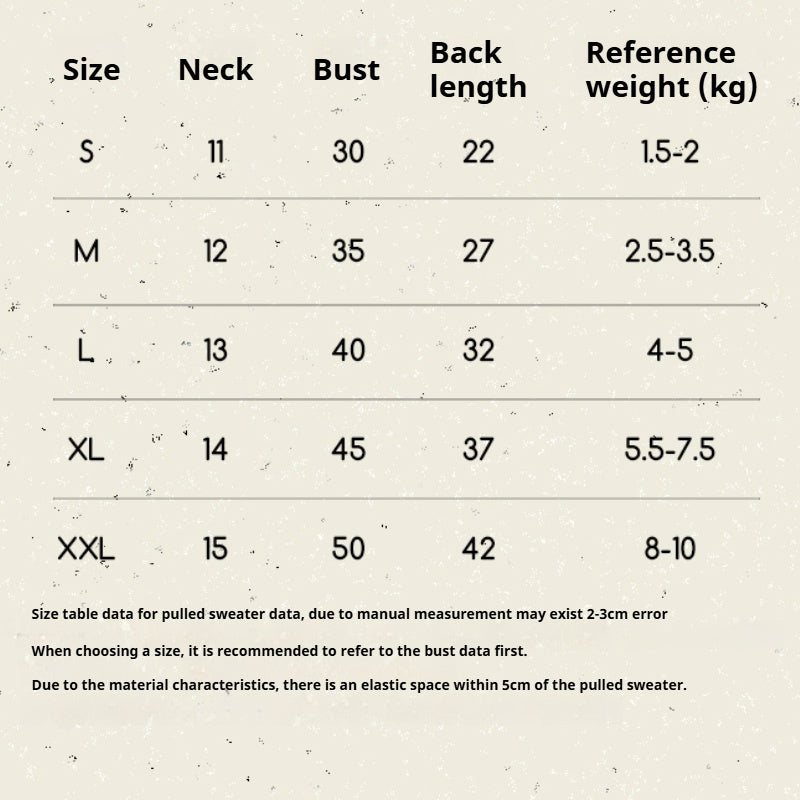 | Size | Neck | Bust | Back length | Reference weight (kg) |
|---|---|---|---|---|
| S | 11 | 30 | 22 | 1.5-2 |
| M | 12 | 35 | 27 | 2.5-3.5 |
| L | 13 | 40 | 32 | 4-5 |
| XL | 14 | 45 | 37 | 5.5-7.5 |
| XXL | 15 | 50 | 42 | 8-10 |

Size table data for pulled sweater data, due to manual measurement may exist 2-3cm error

When choosing a size, it is recommended to refer to the bust data first.

Due to the material characteristics, there is an elastic space within 5cm of the pulled sweater.